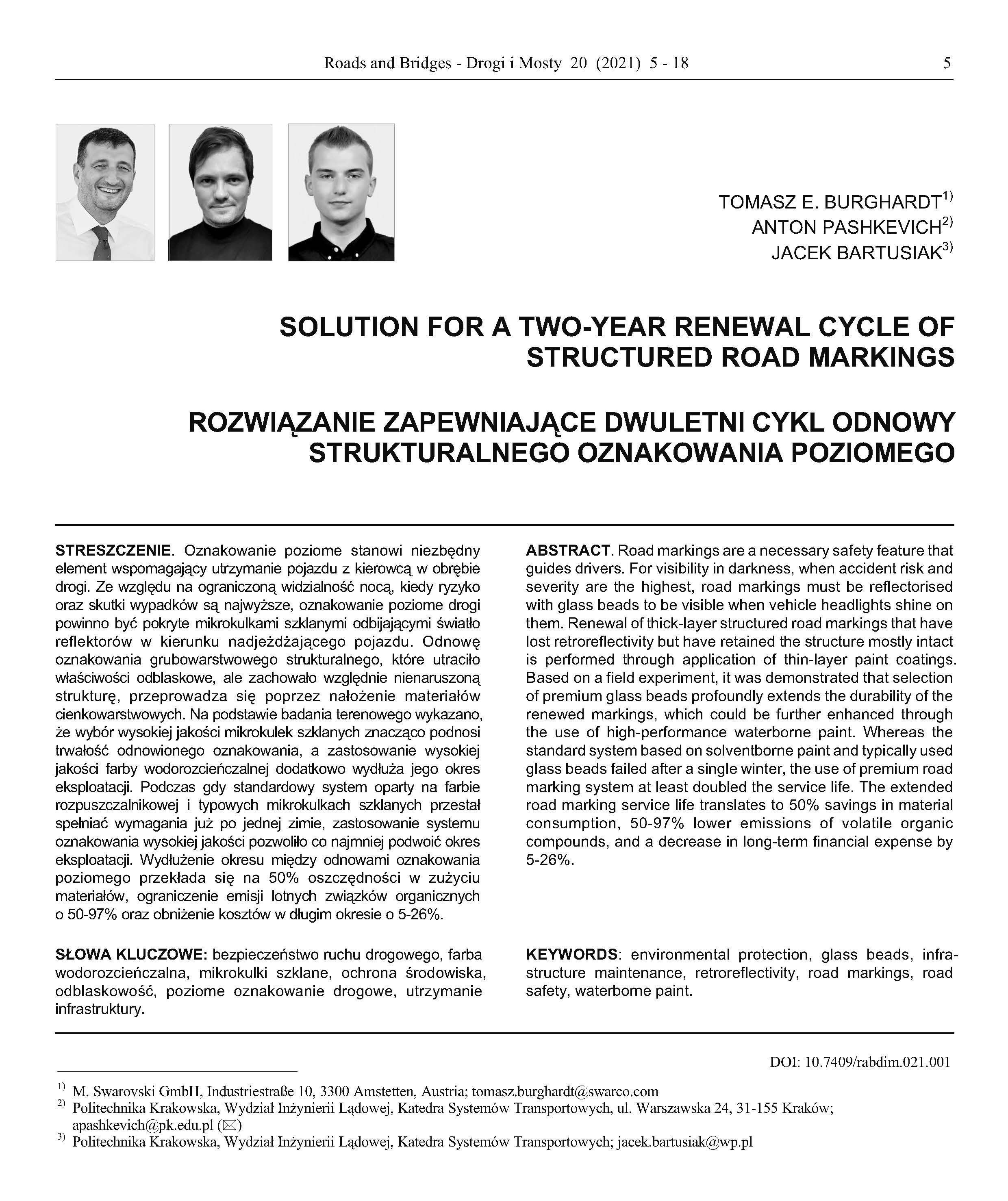 Roads and Bridges - Drogi i Mosty 20 (2021) 5 - 18 5

TOMASZ E. BURGHARDT$^{1)}$
ANTON PASHKEVICH$^{2)}$
JACEK BARTUSIAK$^{3)}$

SOLUTION FOR A TWO-YEAR RENEWAL CYCLE OF STRUCTURED ROAD MARKINGS

ROZWIĄZANIE ZAPEWNIAJĄCE DWULETNI CYKL ODNOWY STRUKTURALNEGO OZNAKOWANIA POZIOMEGO

STRESZCZENIE. Oznakowanie poziome stanowi niezbędny element wspomagający utrzymanie pojazdu z kierowcą w obrębie drogi. Ze względu na ograniczoną widzialność nocą, kiedy ryzyko oraz skutki wypadków są najwyższe, oznakowanie poziome drogi powinno być pokryte mikrokulkami szklanymi odbijającymi światło reflektorów w kierunku nadjeżdżającego pojazdu. Odnowę oznakowania grubowarstwowego strukturalnego, które utraciło właściwości odblaskowe, ale zachowało względnie nienaruszoną strukturę, przeprowadza się poprzez nałożenie materiałów cienkowarstwowych. Na podstawie badania terenowego wykazano, że wybór wysokiej jakości mikrokulek szklanych znacząco podnosi trwałość odnowionego oznakowania, a zastosowanie wysokiej jakości farby wodorozcieńczalnej dodatkowo wydłuża jego okres eksploatacji. Podczas gdy standardowy system oparty na farbie rozpuszczalnikowej i typowych mikrokulkach szklanych przestał spełniać wymagania już po jednej zimie, zastosowanie systemu oznakowania wysokiej jakości pozwoliło co najmniej podwoić okres eksploatacji. Wydłużenie okresu między odnowami oznakowania poziomego przekłada się na 50% oszczędności w zużyciu materiałów, ograniczenie emisji lotnych związków organicznych o 50-97% oraz obniżenie kosztów w długim okresie o 5-26%.

SŁOWA KLUCZOWE: bezpieczeństwo ruchu drogowego, farba wodorozcieńczalna, mikrokulki szklane, ochrona środowiska, odblaskowość, poziome oznakowanie drogowe, utrzymanie infrastruktury.

ABSTRACT. Road markings are a necessary safety feature that guides drivers. For visibility in darkness, when accident risk and severity are the highest, road markings must be reflectorised with glass beads to be visible when vehicle headlights shine on them. Renewal of thick-layer structured road markings that have lost retroreflectivity but have retained the structure mostly intact is performed through application of thin-layer paint coatings. Based on a field experiment, it was demonstrated that selection of premium glass beads profoundly extends the durability of the renewed markings, which could be further enhanced through the use of high-performance waterborne paint. Whereas the standard system based on solventborne paint and typically used glass beads failed after a single winter, the use of premium road marking system at least doubled the service life. The extended road marking service life translates to 50% savings in material consumption, 50-97% lower emissions of volatile organic compounds, and a decrease in long-term financial expense by 5-26%.

KEYWORDS: environmental protection, glass beads, infrastructure maintenance, retroreflectivity, road markings, road safety, waterborne paint.

DOI: 10.7409/rabdim.021.001

$^{1)}$ M. Swarovski GmbH, Industriestraße 10, 3300 Amstetten, Austria; tomasz.burghardt@swarco.com
$^{2)}$ Politechnika Krakowska, Wydział Inżynierii Lądowej, Katedra Systemów Transportowych, ul. Warszawska 24, 31-155 Kraków; apashkevich@pk.edu.pl (✉)
$^{3)}$ Politechnika Krakowska, Wydział Inżynierii Lądowej, Katedra Systemów Transportowych; jacek.bartusiak@wp.pl